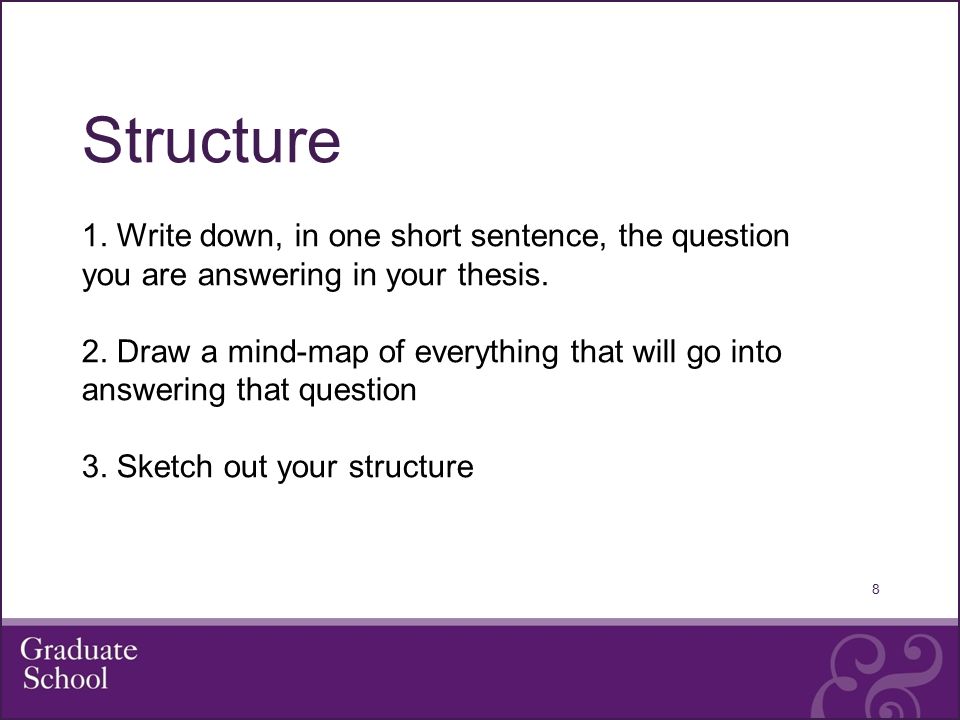 Structure

1. Write down, in one short sentence, the question you are answering in your thesis.

2. Draw a mind-map of everything that will go into answering that question

3. Sketch out your structure

8

Graduate School